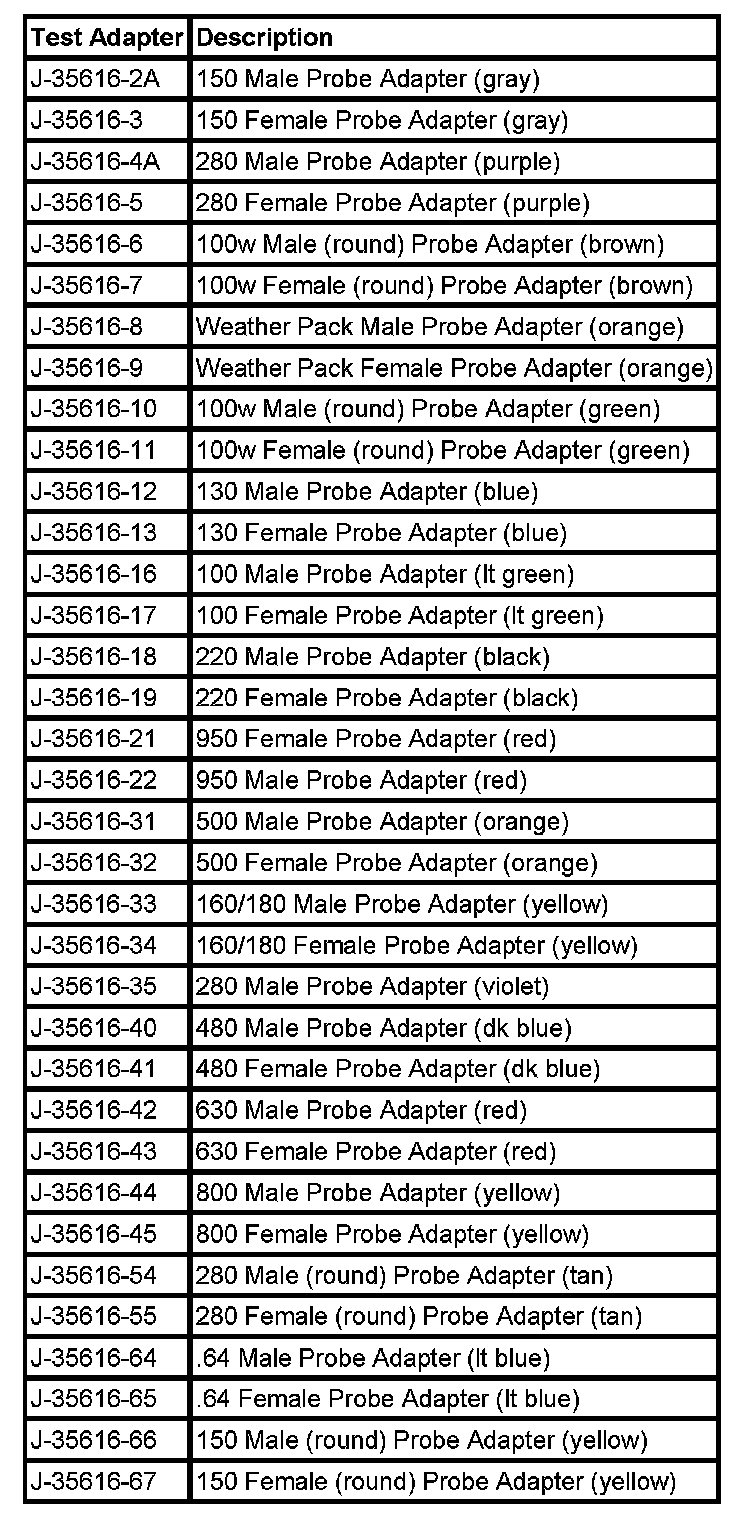 | Test Adapter | Description |
|---|---|
| J-35616-2A | 150 Male Probe Adapter (gray) |
| J-35616-3 | 150 Female Probe Adapter (gray) |
| J-35616-4A | 280 Male Probe Adapter (purple) |
| J-35616-5 | 280 Female Probe Adapter (purple) |
| J-35616-6 | 100w Male (round) Probe Adapter (brown) |
| J-35616-7 | 100w Female (round) Probe Adapter (brown) |
| J-35616-8 | Weather Pack Male Probe Adapter (orange) |
| J-35616-9 | Weather Pack Female Probe Adapter (orange) |
| J-35616-10 | 100w Male (round) Probe Adapter (green) |
| J-35616-11 | 100w Female (round) Probe Adapter (green) |
| J-35616-12 | 130 Male Probe Adapter (blue) |
| J-35616-13 | 130 Female Probe Adapter (blue) |
| J-35616-16 | 100 Male Probe Adapter (lt green) |
| J-35616-17 | 100 Female Probe Adapter (lt green) |
| J-35616-18 | 220 Male Probe Adapter (black) |
| J-35616-19 | 220 Female Probe Adapter (black) |
| J-35616-21 | 950 Female Probe Adapter (red) |
| J-35616-22 | 950 Male Probe Adapter (red) |
| J-35616-31 | 500 Male Probe Adapter (orange) |
| J-35616-32 | 500 Female Probe Adapter (orange) |
| J-35616-33 | 160/180 Male Probe Adapter (yellow) |
| J-35616-34 | 160/180 Female Probe Adapter (yellow) |
| J-35616-35 | 280 Male Probe Adapter (violet) |
| J-35616-40 | 480 Male Probe Adapter (dk blue) |
| J-35616-41 | 480 Female Probe Adapter (dk blue) |
| J-35616-42 | 630 Male Probe Adapter (red) |
| J-35616-43 | 630 Female Probe Adapter (red) |
| J-35616-44 | 800 Male Probe Adapter (yellow) |
| J-35616-45 | 800 Female Probe Adapter (yellow) |
| J-35616-54 | 280 Male (round) Probe Adapter (tan) |
| J-35616-55 | 280 Female (round) Probe Adapter (tan) |
| J-35616-64 | .64 Male Probe Adapter (lt blue) |
| J-35616-65 | .64 Female Probe Adapter (lt blue) |
| J-35616-66 | 150 Male (round) Probe Adapter (yellow) |
| J-35616-67 | 150 Female (round) Probe Adapter (yellow) |